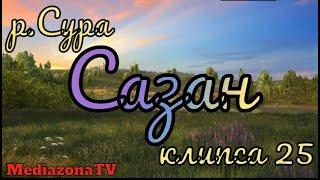 р. Сура
Сазан
клипса 25
MediazonaTV